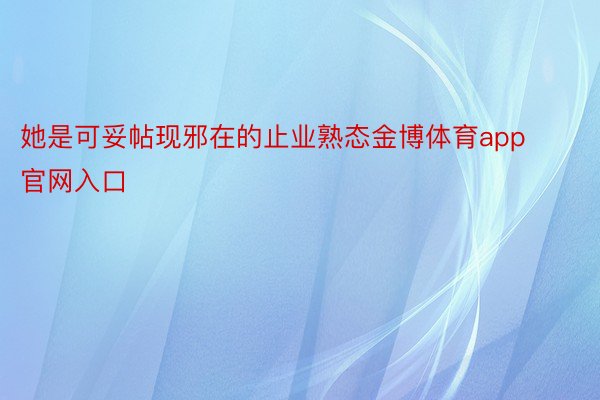 她是可妥帖现邪在的止业熟态金博体育app官网入口